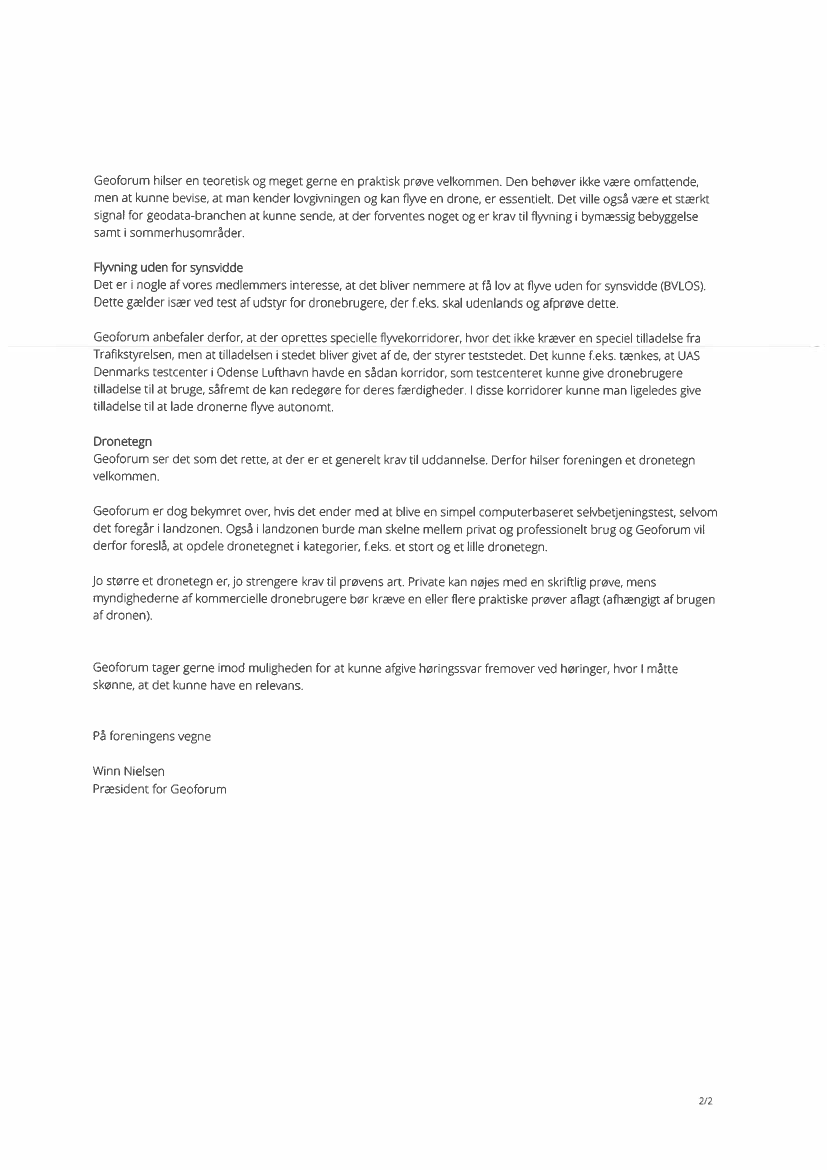 Geoforum hilser en teoretisk og meget gerne en praktisk prøve velkommen. Den behøver ikke være omfattende, men at kunne bevise, at man kender lovgivningen og kan flyve en drone, er essentielt. Det ville også være et stærkt signal for geodata-branchen at kunne sende, at der forventes noget og er krav til flyvning i bymæssig bebyggelse samt i sommerhusområder.

Flyvning uden for synsvidde
Det er i nogle af vores medlemmers interesse, at det bliver nemmere at få lov at flyve uden for synsvidde (BVLOS). Dette gælder især ved test af udstyr for dronebrugere, der f.eks. skal udenlands og afprøve dette.

Geoforum anbefaler derfor, at der oprettes specielle flyvekorridorer, hvor det ikke kræver en speciel tilladelse fra Trafikstyrelsen, men at tilladelsen i stedet bliver givet af de, der styrer teststedet. Det kunne f.eks. tænkes, at UAS Denmarks testcenter i Odense Lufthavn havde en sådan korridor, som testcenteret kunne give dronebrugere tilladelse til at bruge, såfremt de kan redegøre for deres færdigheder. I disse korridorer kunne man ligeledes give tilladelse til at lade dronerne flyve autonomt.

Dronetegn
Geoforum ser det som det rette, at der er et generelt krav til uddannelse. Derfor hilser foreningen et dronetegn velkommen.

Geoforum er dog bekymret over, hvis det ender med at blive en simpel computerbaseret selvbetjeningstest, selvom det foregår i landzonen. Også i landzonen burde man skelne mellem privat og professionelt brug og Geoforum vil derfor foreslå, at opdele dronetegnet i kategorier, f.eks. et stort og et lille dronetegn.

Jo større et dronetegn er, jo strengere krav til prøvens art. Private kan nøjes med en skriftlig prøve, mens myndighederne af kommercielle dronebrugere bør kræve en eller flere praktiske prøver aflagt (afhængigt af brugen af dronen).

Geoforum tager gerne imod muligheden for at kunne afgive høringssvar fremover ved høringer, hvor I måtte skønne, at det kunne have en relevans.

På foreningens vegne

Winn Nielsen
Præsident for Geoforum

2/2